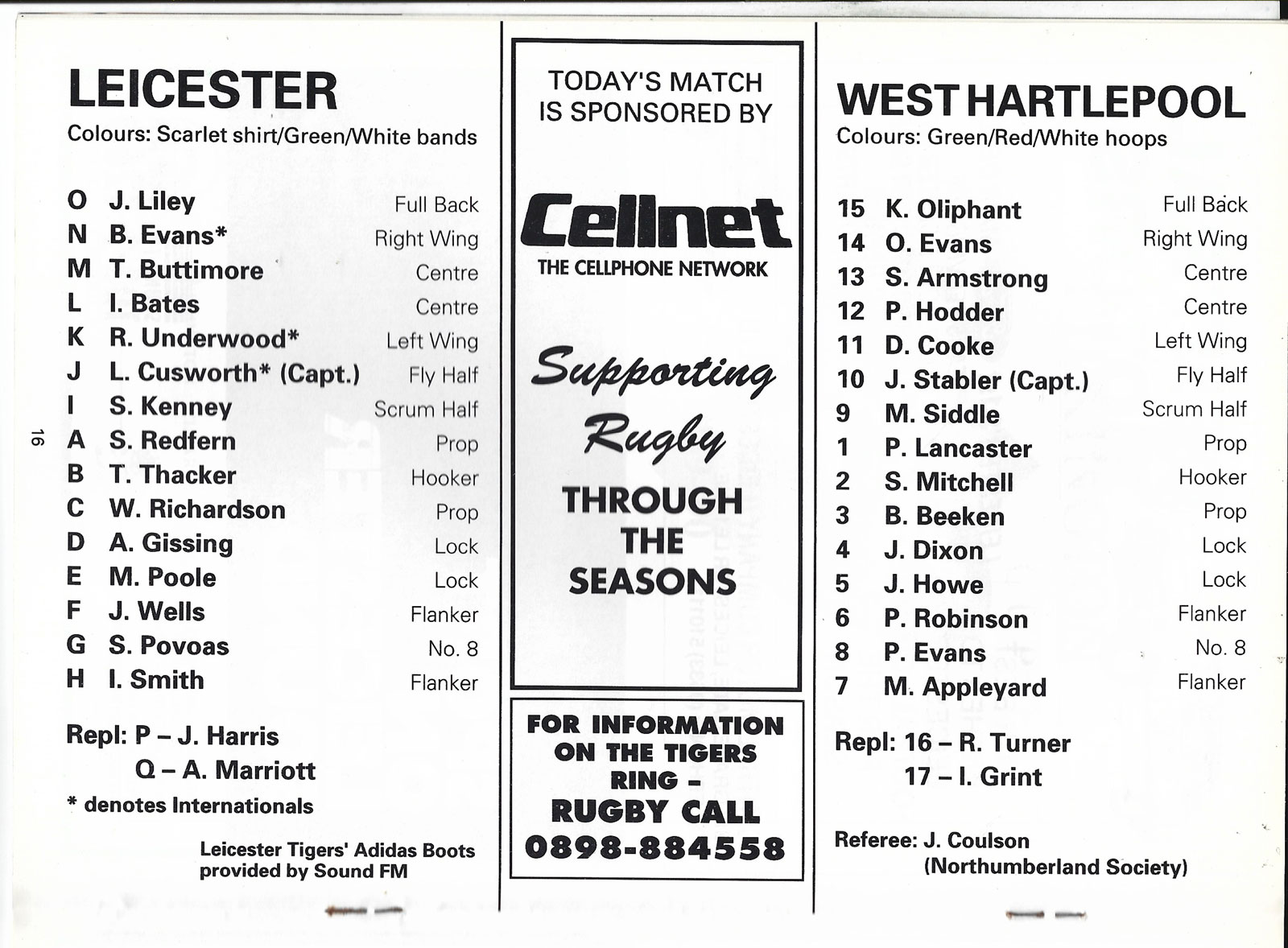 LEICESTER
Colours: Scarlet shirt/Green/White bands

| | | |
|---|---|---|
| O | J. Liley | Full Back |
| N | B. Evans* | Right Wing |
| M | T. Buttimore | Centre |
| L | I. Bates | Centre |
| K | R. Underwood* | Left Wing |
| J | L. Cusworth* (Capt.) | Fly Half |
| I | S. Kenney | Scrum Half |
| A | S. Redfern | Prop |
| B | T. Thacker | Hooker |
| C | W. Richardson | Prop |
| D | A. Gissing | Lock |
| E | M. Poole | Lock |
| F | J. Wells | Flanker |
| G | S. Povoas | No. 8 |
| H | I. Smith | Flanker |

Repl: P – J. Harris
Q – A. Marriott

* denotes Internationals

Leicester Tigers' Adidas Boots provided by Sound FM

16

TODAY'S MATCH IS SPONSORED BY

Cellnet
THE CELLPHONE NETWORK

Supporting Rugby THROUGH THE SEASONS

FOR INFORMATION ON THE TIGERS RING – RUGBY CALL 0898-884558

WEST HARTLEPOOL
Colours: Green/Red/White hoops

| | | |
|---|---|---|
| 15 | K. Oliphant | Full Back |
| 14 | O. Evans | Right Wing |
| 13 | S. Armstrong | Centre |
| 12 | P. Hodder | Centre |
| 11 | D. Cooke | Left Wing |
| 10 | J. Stabler (Capt.) | Fly Half |
| 9 | M. Siddle | Scrum Half |
| 1 | P. Lancaster | Prop |
| 2 | S. Mitchell | Hooker |
| 3 | B. Beeken | Prop |
| 4 | J. Dixon | Lock |
| 5 | J. Howe | Lock |
| 6 | P. Robinson | Flanker |
| 8 | P. Evans | No. 8 |
| 7 | M. Appleyard | Flanker |

Repl: 16 – R. Turner
17 – I. Grint

Referee: J. Coulson
(Northumberland Society)